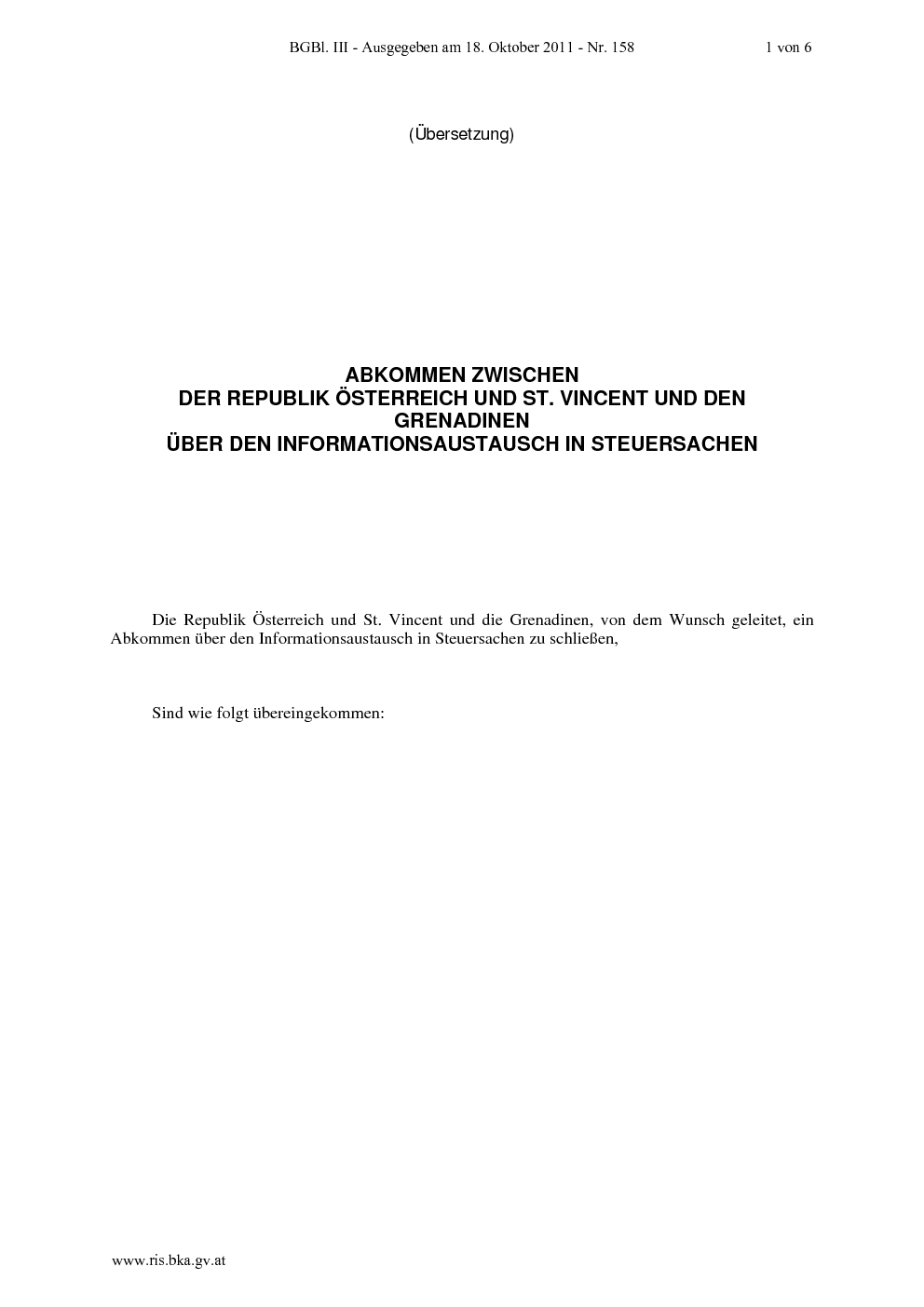 BGBl. III - Ausgegeben am 18. Oktober 2011 - Nr. 158 1 von 6

(Übersetzung)

ABKOMMEN ZWISCHEN
DER REPUBLIK ÖSTERREICH UND ST. VINCENT UND DEN GRENADINEN
ÜBER DEN INFORMATIONSAUSTAUSCH IN STEUERSACHEN

Die Republik Österreich und St. Vincent und die Grenadinen, von dem Wunsch geleitet, ein Abkommen über den Informationsaustausch in Steuersachen zu schließen,

Sind wie folgt übereingekommen:

www.ris.bka.gv.at